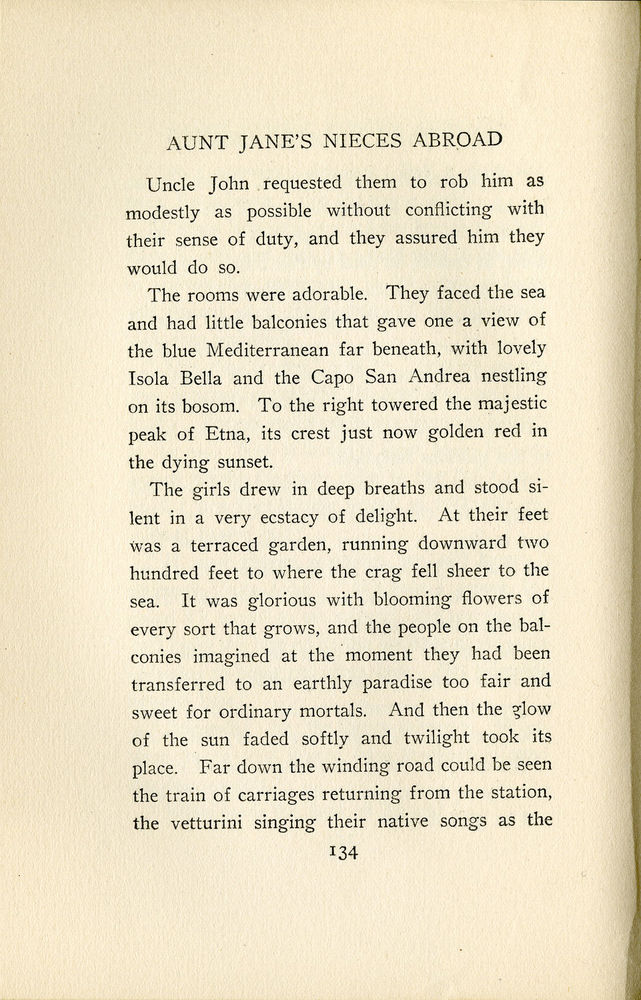 AUNT JANE'S NIECES ABROAD

Uncle John requested them to rob him as modestly as possible without conflicting with their sense of duty, and they assured him they would do so.

The rooms were adorable. They faced the sea and had little balconies that gave one a view of the blue Mediterranean far beneath, with lovely Isola Bella and the Capo San Andrea nestling on its bosom. To the right towered the majestic peak of Etna, its crest just now golden red in the dying sunset.

The girls drew in deep breaths and stood silent in a very ecstacy of delight. At their feet was a terraced garden, running downward two hundred feet to where the crag fell sheer to the sea. It was glorious with blooming flowers of every sort that grows, and the people on the balconies imagined at the moment they had been transferred to an earthly paradise too fair and sweet for ordinary mortals. And then the glow of the sun faded softly and twilight took its place. Far down the winding road could be seen the train of carriages returning from the station, the vetturini singing their native songs as the

134